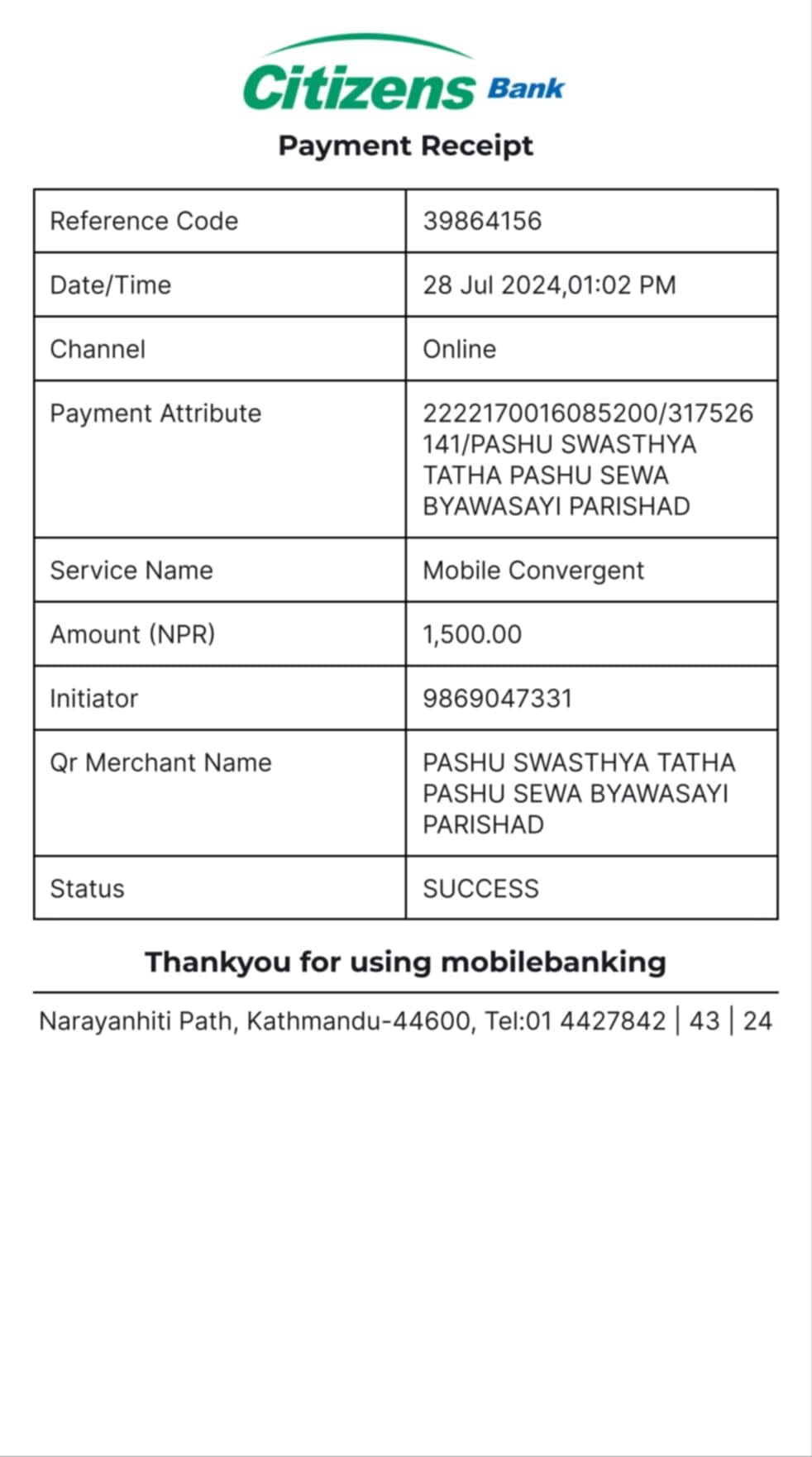 Citizens Bank

Payment Receipt

| Reference Code | 39864156 |
|---|---|
| Date/Time | 28 Jul 2024,01:02 PM |
| Channel | Online |
| Payment Attribute | 2222170016085200/317526141/PASHU SWASTHYA TATHA PASHU SEWA BYAWASAYI PARISHAD |
| Service Name | Mobile Convergent |
| Amount (NPR) | 1,500.00 |
| Initiator | 9869047331 |
| Qr Merchant Name | PASHU SWASTHYA TATHA PASHU SEWA BYAWASAYI PARISHAD |
| Status | SUCCESS |

Thankyou for using mobilebanking

Narayanhiti Path, Kathmandu-44600, Tel:01 4427842 | 43 | 24